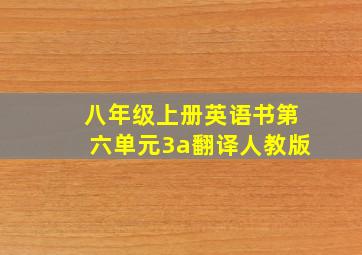 八年级上册英语书第六单元3a翻译人教版